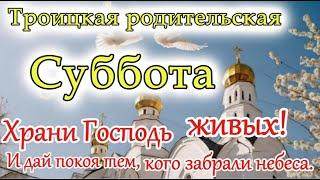 Троицкая родительская

Суббота

Храни Господь живых!

И дай покоя тем, кого забрали небеса.